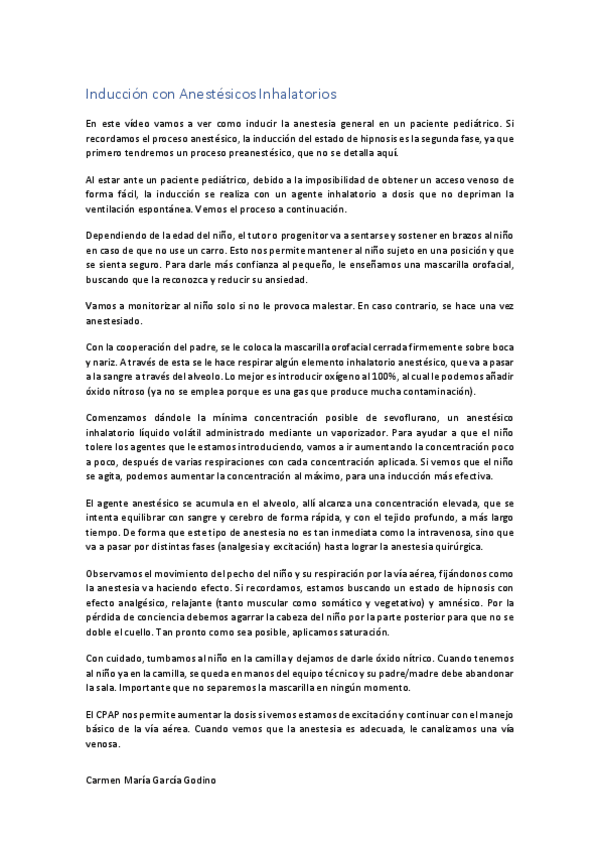 Inducción con Anestésicos Inhalatorios

En este vídeo vamos a ver como inducir la anestesia general en un paciente pediátrico. Si recordamos el proceso anestésico, la inducción del estado de hipnosis es la segunda fase, ya que primero tendremos un proceso preanestésico, que no se detalla aquí.

Al estar ante un paciente pediátrico, debido a la imposibilidad de obtener un acceso venoso de forma fácil, la inducción se realiza con un agente inhalatorio a dosis que no depriman la ventilación espontánea. Vemos el proceso a continuación.

Dependiendo de la edad del niño, el tutor o progenitor va a sentarse y sostener en brazos al niño en caso de que no use un carro. Esto nos permite mantener al niño sujeto en una posición y que se sienta seguro. Para darle más confianza al pequeño, le enseñamos una mascarilla orofacial, buscando que la reconozca y reducir su ansiedad.

Vamos a monitorizar al niño solo si no le provoca malestar. En caso contrario, se hace una vez anestesiado.

Con la cooperación del padre, se le coloca la mascarilla orofacial cerrada firmemente sobre boca y nariz. A través de esta se le hace respirar algún elemento inhalatorio anestésico, que va a pasar a la sangre a través del alveolo. Lo mejor es introducir oxígeno al 100%, al cual le podemos añadir óxido nitroso (ya no se emplea porque es una gas que produce mucha contaminación).

Comenzamos dándole la mínima concentración posible de sevoflurano, un anestésico inhalatorio líquido volátil administrado mediante un vaporizador. Para ayudar a que el niño tolere los agentes que le estamos introduciendo, vamos a ir aumentando la concentración poco a poco, después de varias respiraciones con cada concentración aplicada. Si vemos que el niño se agita, podemos aumentar la concentración al máximo, para una inducción más efectiva.

El agente anestésico se acumula en el alveolo, allí alcanza una concentración elevada, que se intenta equilibrar con sangre y cerebro de forma rápida, y con el tejido profundo, a más largo tiempo. De forma que este tipo de anestesia no es tan inmediata como la intravenosa, sino que va a pasar por distintas fases (analgesia y excitación) hasta lograr la anestesia quirúrgica.

Observamos el movimiento del pecho del niño y su respiración por la vía aérea, fijándonos como la anestesia va haciendo efecto. Si recordamos, estamos buscando un estado de hipnosis con efecto analgésico, relajante (tanto muscular como somático y vegetativo) y amnésico. Por la pérdida de conciencia debemos agarrar la cabeza del niño por la parte posterior para que no se doble el cuello. Tan pronto como sea posible, aplicamos saturación.

Con cuidado, tumbamos al niño en la camilla y dejamos de darle óxido nítrico. Cuando tenemos al niño ya en la camilla, se queda en manos del equipo técnico y su padre/madre debe abandonar la sala. Importante que no separemos la mascarilla en ningún momento.

El CPAP nos permite aumentar la dosis si vemos estamos de excitación y continuar con el manejo básico de la vía aérea. Cuando vemos que la anestesia es adecuada, le canalizamos una vía venosa.

Carmen María García Godino